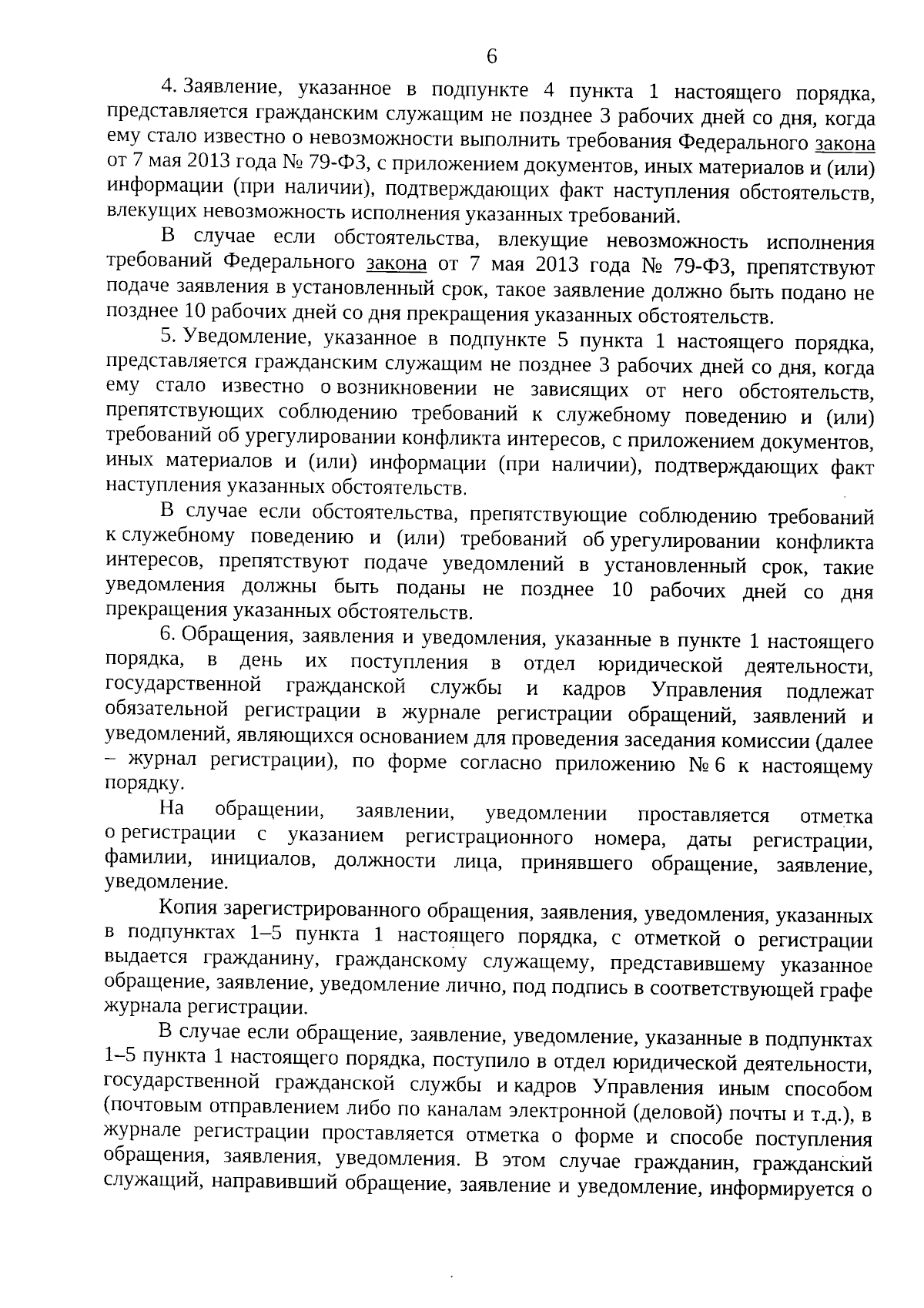 6

4. Заявление, указанное в подпункте 4 пункта 1 настоящего порядка, представляется гражданским служащим не позднее 3 рабочих дней со дня, когда ему стало известно о невозможности выполнить требования Федерального закона от 7 мая 2013 года № 79-ФЗ, с приложением документов, иных материалов и (или) информации (при наличии), подтверждающих факт наступления обстоятельств, влекущих невозможность исполнения указанных требований.

В случае если обстоятельства, влекущие невозможность исполнения требований Федерального закона от 7 мая 2013 года № 79-ФЗ, препятствуют подаче заявления в установленный срок, такое заявление должно быть подано не позднее 10 рабочих дней со дня прекращения указанных обстоятельств.

5. Уведомление, указанное в подпункте 5 пункта 1 настоящего порядка, представляется гражданским служащим не позднее 3 рабочих дней со дня, когда ему стало известно о возникновении не зависящих от него обстоятельств, препятствующих соблюдению требований к служебному поведению и (или) требований об урегулировании конфликта интересов, с приложением документов, иных материалов и (или) информации (при наличии), подтверждающих факт наступления указанных обстоятельств.

В случае если обстоятельства, препятствующие соблюдению требований к служебному поведению и (или) требований об урегулировании конфликта интересов, препятствуют подаче уведомлений в установленный срок, такие уведомления должны быть поданы не позднее 10 рабочих дней со дня прекращения указанных обстоятельств.

6. Обращения, заявления и уведомления, указанные в пункте 1 настоящего порядка, в день их поступления в отдел юридической деятельности, государственной гражданской службы и кадров Управления подлежат обязательной регистрации в журнале регистрации обращений, заявлений и уведомлений, являющихся основанием для проведения заседания комиссии (далее – журнал регистрации), по форме согласно приложению № 6 к настоящему порядку.

На обращении, заявлении, уведомлении проставляется отметка о регистрации с указанием регистрационного номера, даты регистрации, фамилии, инициалов, должности лица, принявшего обращение, заявление, уведомление.

Копия зарегистрированного обращения, заявления, уведомления, указанных в подпунктах 1–5 пункта 1 настоящего порядка, с отметкой о регистрации выдается гражданину, гражданскому служащему, представившему указанное обращение, заявление, уведомление лично, под подпись в соответствующей графе журнала регистрации.

В случае если обращение, заявление, уведомление, указанные в подпунктах 1–5 пункта 1 настоящего порядка, поступило в отдел юридической деятельности, государственной гражданской службы и кадров Управления иным способом (почтовым отправлением либо по каналам электронной (деловой) почты и т.д.), в журнале регистрации проставляется отметка о форме и способе поступления обращения, заявления, уведомления. В этом случае гражданин, гражданский служащий, направивший обращение, заявление и уведомление, информируется о